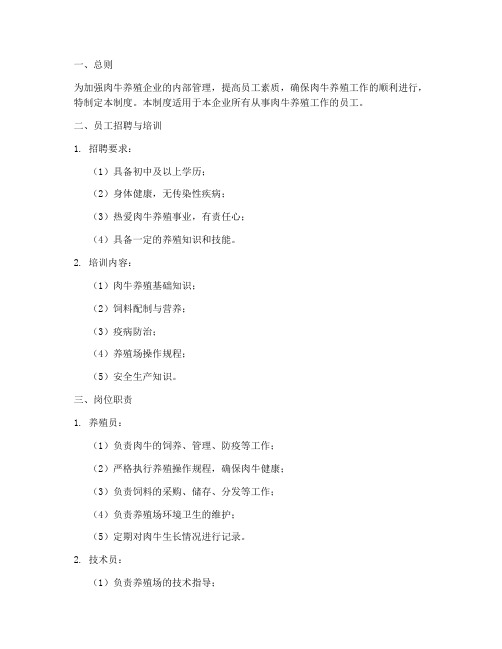 一、总则

为加强肉牛养殖企业的内部管理，提高员工素质，确保肉牛养殖工作的顺利进行，特制定本制度。本制度适用于本企业所有从事肉牛养殖工作的员工。

二、员工招聘与培训

1. 招聘要求：

（1）具备初中及以上学历；

（2）身体健康，无传染性疾病；

（3）热爱肉牛养殖事业，有责任心；

（4）具备一定的养殖知识和技能。

2. 培训内容：

（1）肉牛养殖基础知识；

（2）饲料配制与营养；

（3）疫病防治；

（4）养殖场操作规程；

（5）安全生产知识。

三、岗位职责

1. 养殖员：

（1）负责肉牛的饲养、管理、防疫等工作；

（2）严格执行养殖操作规程，确保肉牛健康；

（3）负责饲料的采购、储存、分发等工作；

（4）负责养殖场环境卫生的维护；

（5）定期对肉牛生长情况进行记录。

2. 技术员：

（1）负责养殖场的技术指导；